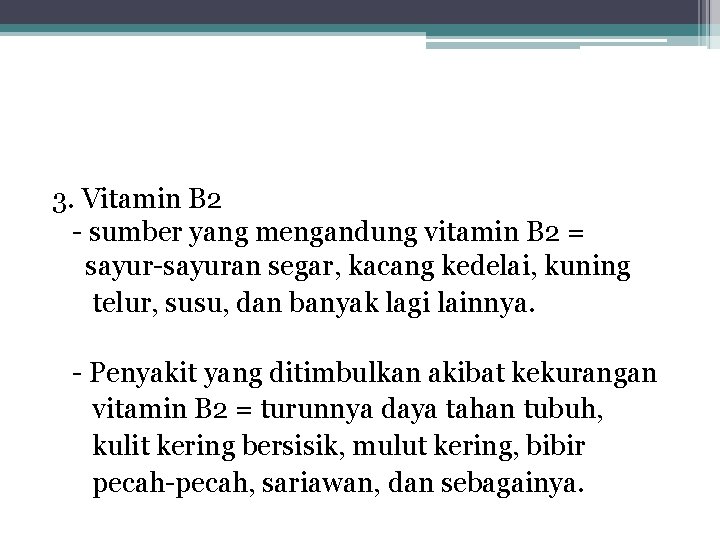 3. Vitamin B2
- sumber yang mengandung vitamin B2 = sayur-sayuran segar, kacang kedelai, kuning telur, susu, dan banyak lagi lainnya.

- Penyakit yang ditimbulkan akibat kekurangan vitamin B2 = turunnya daya tahan tubuh, kulit kering bersisik, mulut kering, bibir pecah-pecah, sariawan, dan sebagainya.